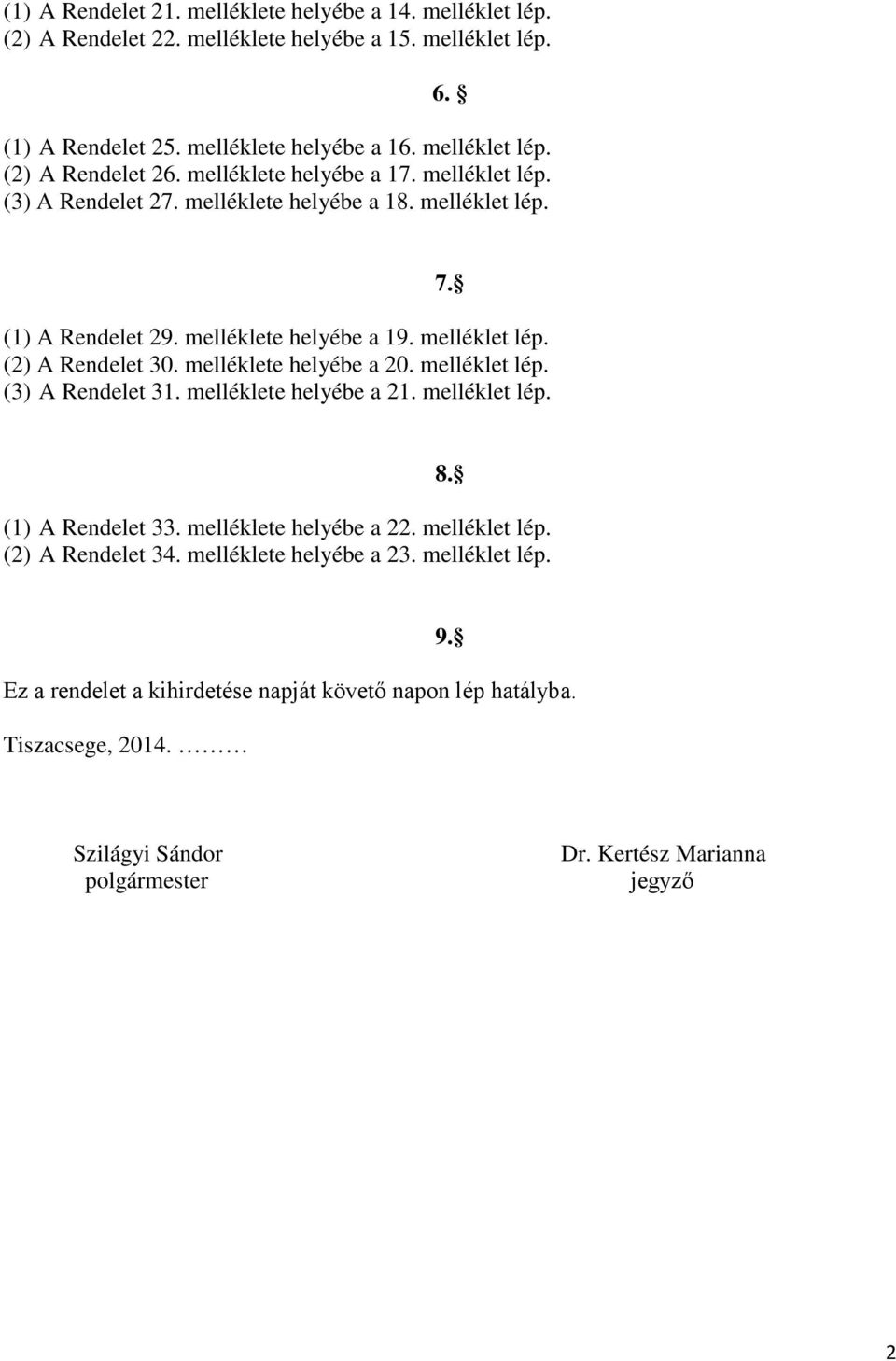 (1) A Rendelet 21. melléklete helyébe a 14. melléklet lép.
(2) A Rendelet 22. melléklete helyébe a 15. melléklet lép.

6. §

(1) A Rendelet 25. melléklete helyébe a 16. melléklet lép.
(2) A Rendelet 26. melléklete helyébe a 17. melléklet lép.
(3) A Rendelet 27. melléklete helyébe a 18. melléklet lép.

7. §

(1) A Rendelet 29. melléklete helyébe a 19. melléklet lép.
(2) A Rendelet 30. melléklete helyébe a 20. melléklet lép.
(3) A Rendelet 31. melléklete helyébe a 21. melléklet lép.

8. §

(1) A Rendelet 33. melléklete helyébe a 22. melléklet lép.
(2) A Rendelet 34. melléklete helyébe a 23. melléklet lép.

9. §

Ez a rendelet a kihirdetése napját követő napon lép hatályba.

Tiszacsege, 2014. ………

Szilágyi Sándor
polgármester

Dr. Kertész Marianna
jegyző

2